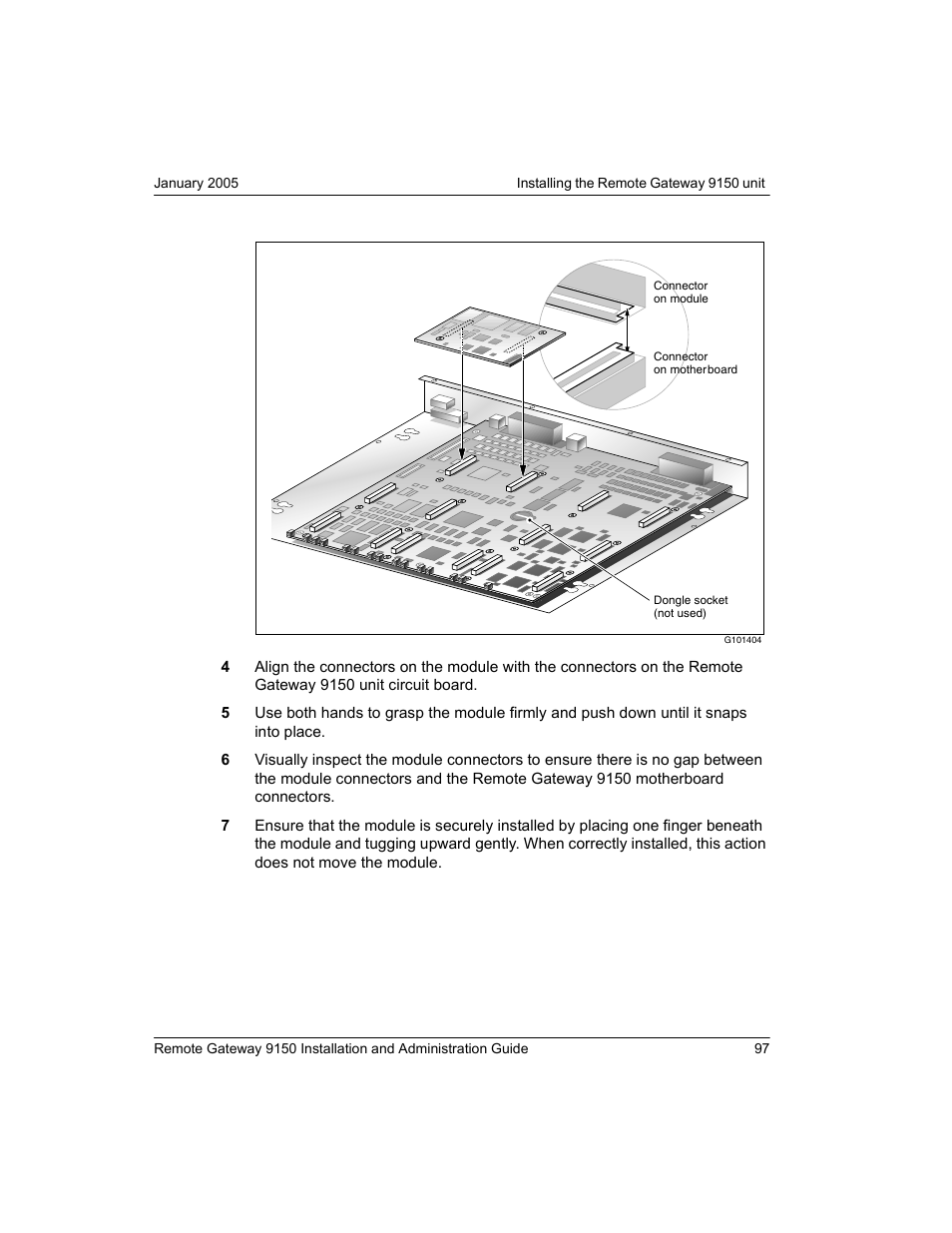 January 2005

Installing the Remote Gateway 9150 unit

Connector on module

Connector on motherboard

Dongle socket (not used)

G101404

4 Align the connectors on the module with the connectors on the Remote Gateway 9150 unit circuit board.

5 Use both hands to grasp the module firmly and push down until it snaps into place.

6 Visually inspect the module connectors to ensure there is no gap between the module connectors and the Remote Gateway 9150 motherboard connectors.

7 Ensure that the module is securely installed by placing one finger beneath the module and tugging upward gently. When correctly installed, this action does not move the module.

Remote Gateway 9150 Installation and Administration Guide

97